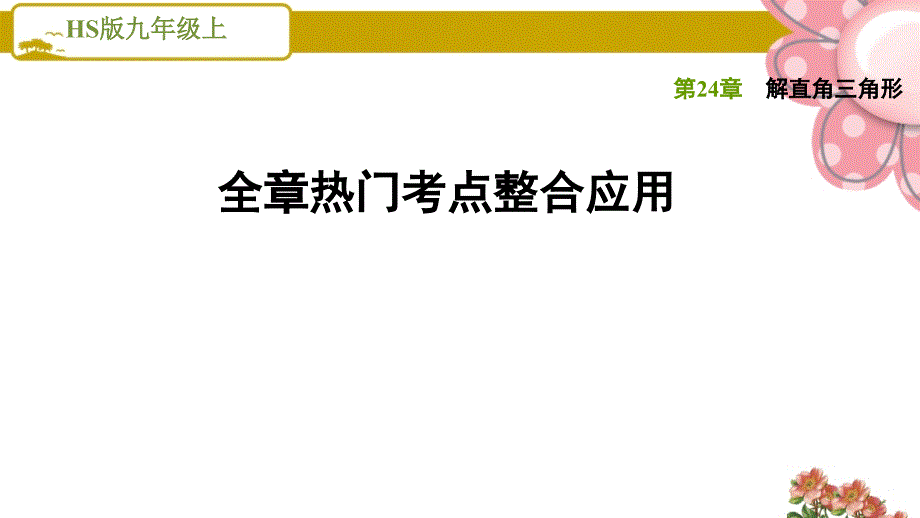 HS版九年级上

第24章　解直角三角形

全章热门考点整合应用